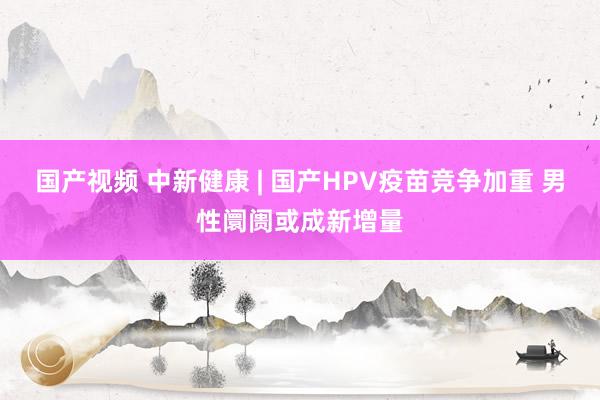 国产视频 中新健康 | 国产HPV疫苗竞争加重 男性阛阓或成新增量